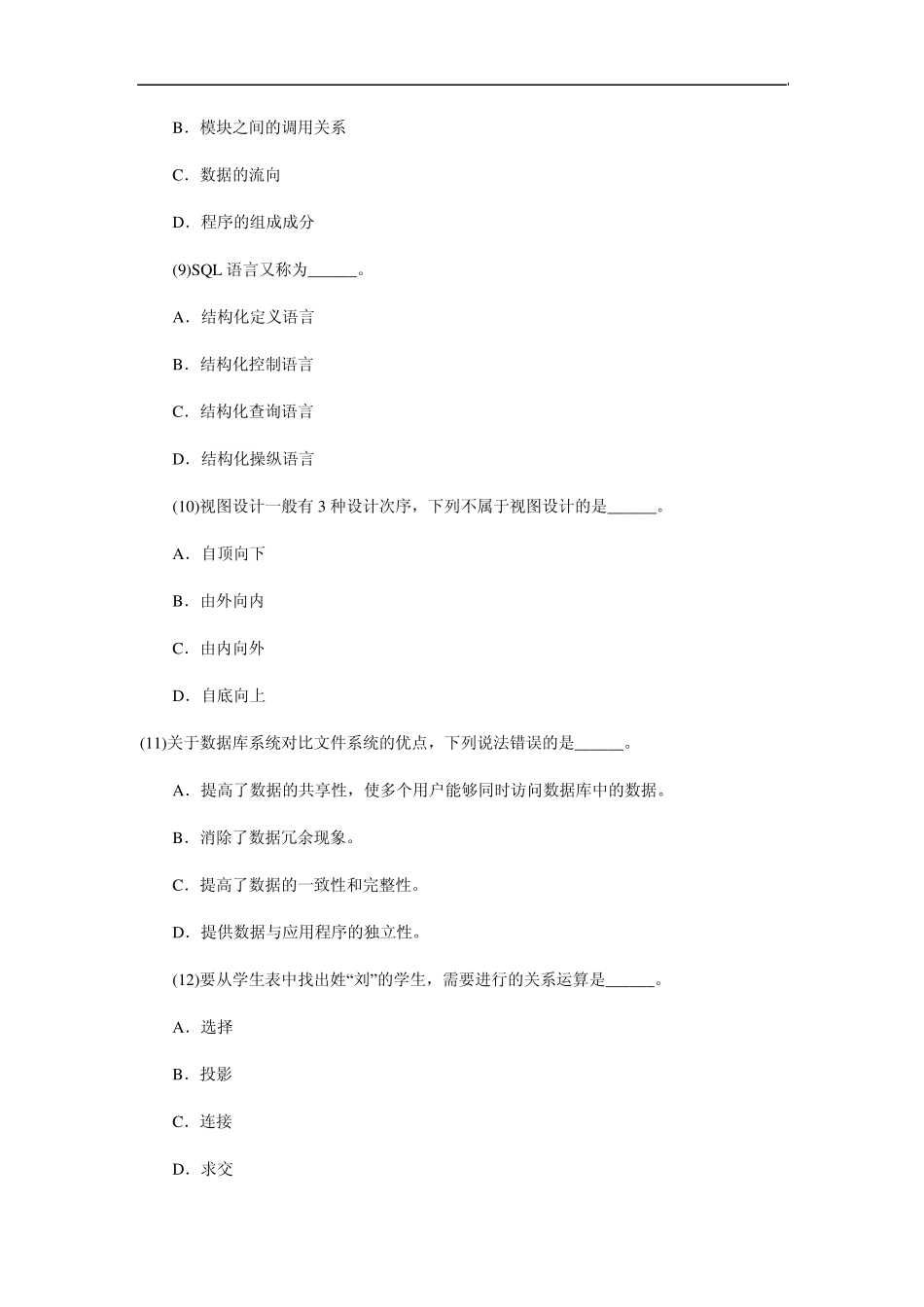 B．模块之间的调用关系

C．数据的流向

D．程序的组成成分

(9)SQL 语言又称为______。

A．结构化定义语言

B．结构化控制语言

C．结构化查询语言

D．结构化操纵语言

(10)视图设计一般有 3 种设计次序，下列不属于视图设计的是______。

A．自顶向下

B．由外向内

C．由内向外

D．自底向上

(11)关于数据库系统对比文件系统的优点，下列说法错误的是______。

A．提高了数据的共享性，使多个用户能够同时访问数据库中的数据。

B．消除了数据冗余现象。

C．提高了数据的一致性和完整性。

D．提供数据与应用程序的独立性。

(12)要从学生表中找出姓“刘”的学生，需要进行的关系运算是______。

A．选择

B．投影

C．连接

D．求交